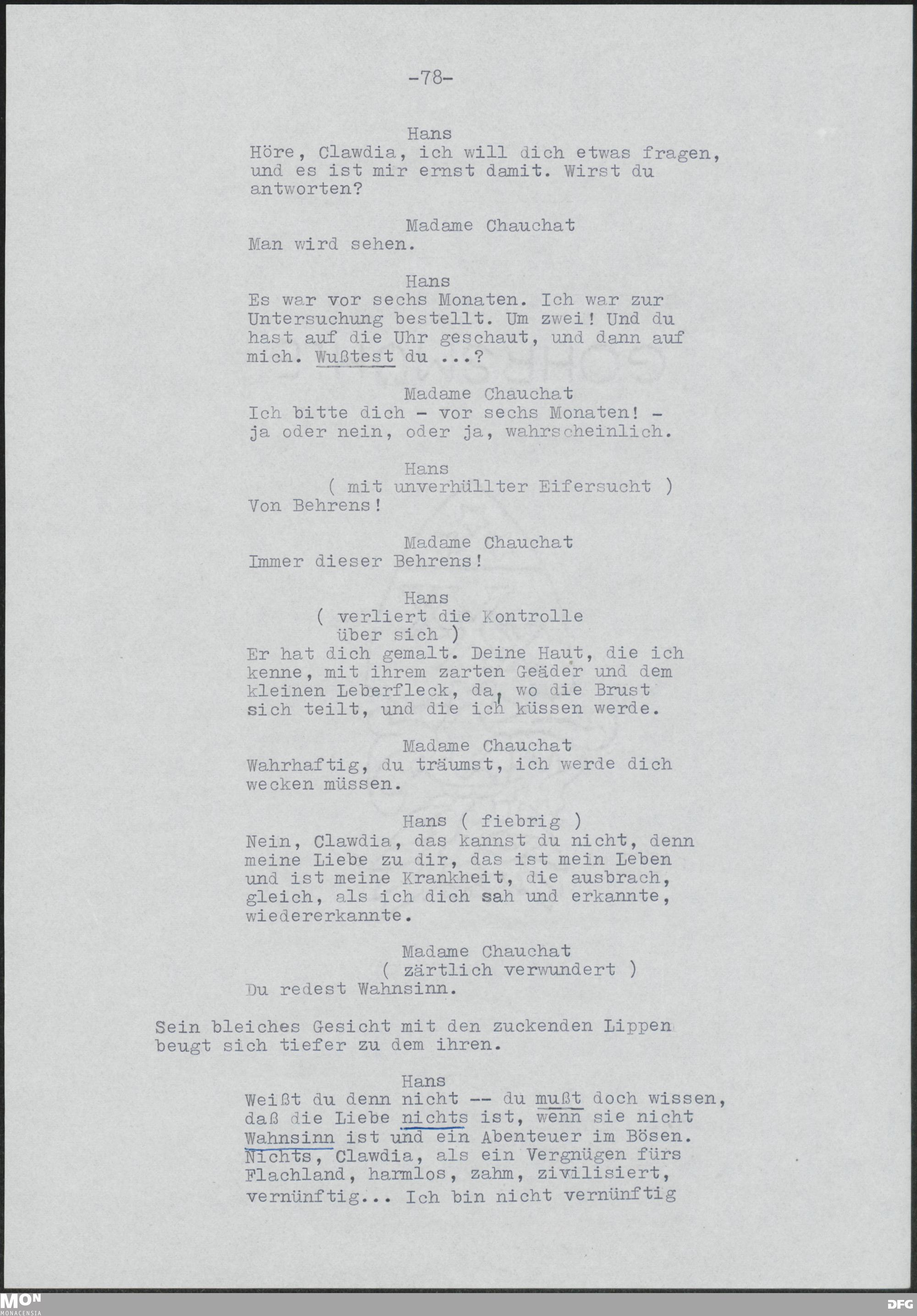 -78-

Hans
Höre, Clawdia, ich will dich etwas fragen, und es ist mir ernst damit. Wirst du antworten?

Madame Chauchat
Man wird sehen.

Hans
Es war vor sechs Monaten. Ich war zur Untersuchung bestellt. Um zwei! Und du hast auf die Uhr geschaut, und dann auf mich. Wußtest du ...?

Madame Chauchat
Ich bitte dich - vor sechs Monaten! - ja oder nein, oder ja, wahrscheinlich.

Hans
( mit unverhüllter Eifersucht )
Von Behrens!

Madame Chauchat
Immer dieser Behrens!

Hans
( verliert die Kontrolle über sich )
Er hat dich gemalt. Deine Haut, die ich kenne, mit ihrem zarten Geäder und dem kleinen Leberfleck, da, wo die Brust sich teilt, und die ich küssen werde.

Madame Chauchat
Wahrhaftig, du träumst, ich werde dich wecken müssen.

Hans ( fiebrig )
Nein, Clawdia, das kannst du nicht, denn meine Liebe zu dir, das ist mein Leben und ist meine Krankheit, die ausbrach, gleich, als ich dich sah und erkannte, wiedererkannte.

Madame Chauchat
( zärtlich verwundert )
Du redest Wahnsinn.

Sein bleiches Gesicht mit den zuckenden Lippen beugt sich tiefer zu dem ihren.

Hans
Weißt du denn nicht -- du mußt doch wissen, daß die Liebe nichts ist, wenn sie nicht Wahnsinn ist und ein Abenteuer im Bösen. Nichts, Clawdia, als ein Vergnügen fürs Flachland, harmlos, zahm, zivilisiert, vernünftig... Ich bin nicht vernünftig

MON MONACENSIA
DFG